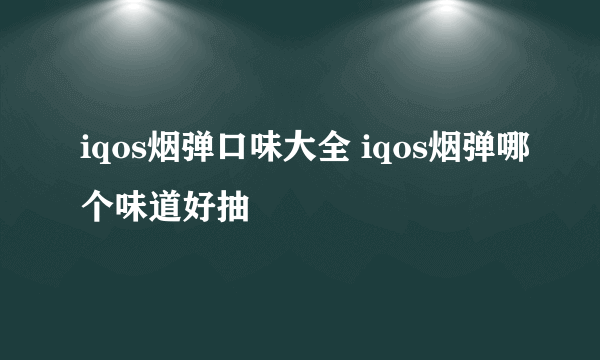 iqos烟弹口味大全 iqos烟弹哪个味道好抽